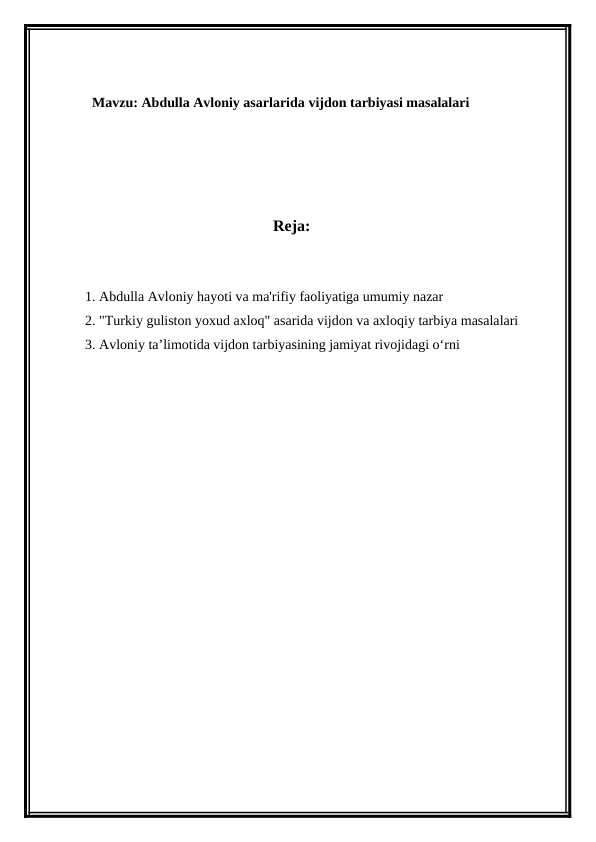 Mavzu: Abdulla Avloniy asarlarida vijdon tarbiyasi masalalari

Reja:

1. Abdulla Avloniy hayoti va ma'rifiy faoliyatiga umumiy nazar
2. "Turkiy guliston yoxud axloq" asarida vijdon va axloqiy tarbiya masalalari
3. Avloniy ta’limotida vijdon tarbiyasining jamiyat rivojidagi o‘rni